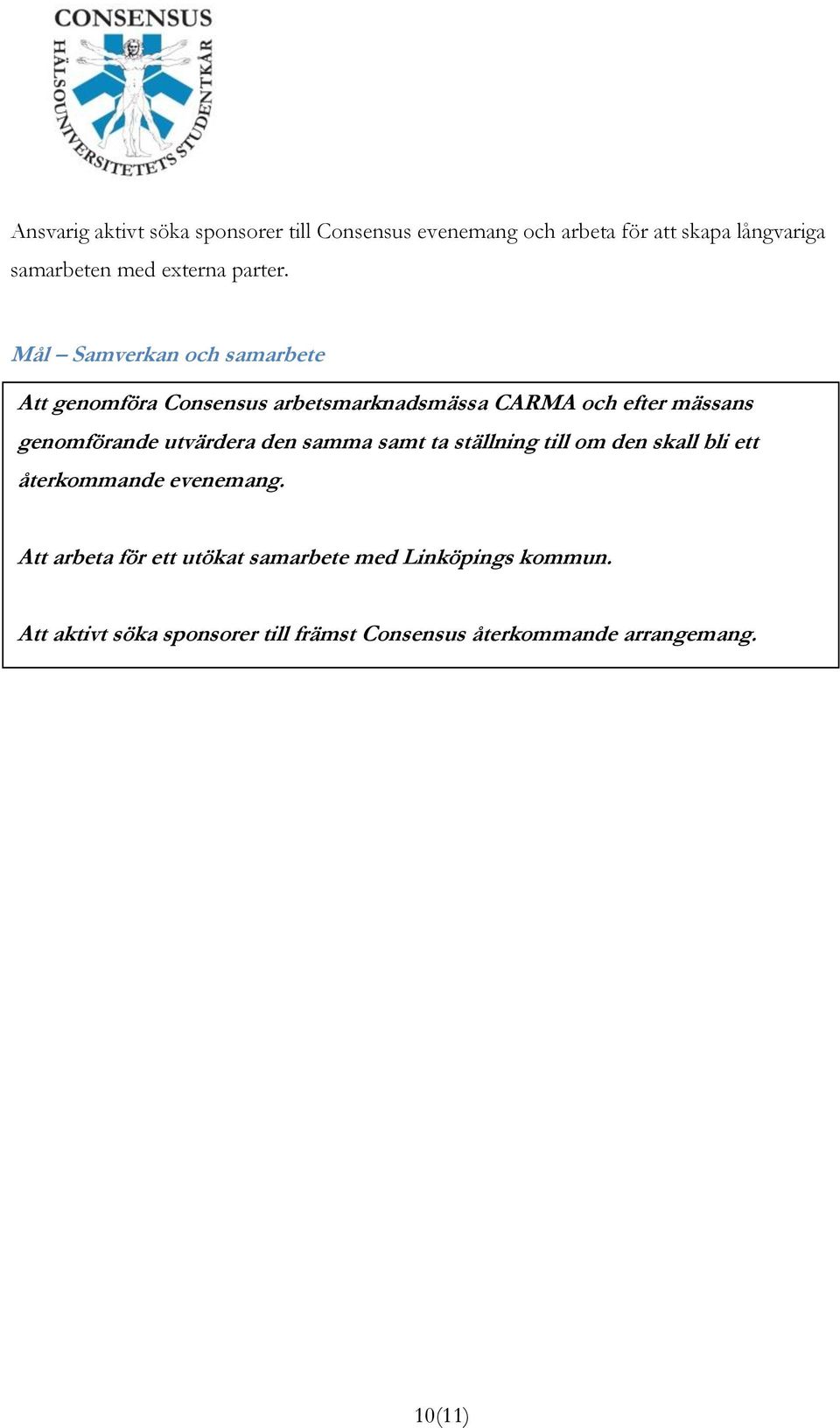 CONSENSUS
HÄLSOUNIVERSITETETS STUDENTKÅR

Ansvarig aktivt söka sponsorer till Consensus evenemang och arbeta för att skapa långvariga samarbeten med externa parter.

Mål – Samverkan och samarbete

Att genomföra Consensus arbetsmarknadsmässa CARMA och efter mässans genomförande utvärdera den samma samt ta ställning till om den skall bli ett återkommande evenemang.

Att arbeta för ett utökat samarbete med Linköpings kommun.

Att aktivt söka sponsorer till främst Consensus återkommande arrangemang.

10(11)